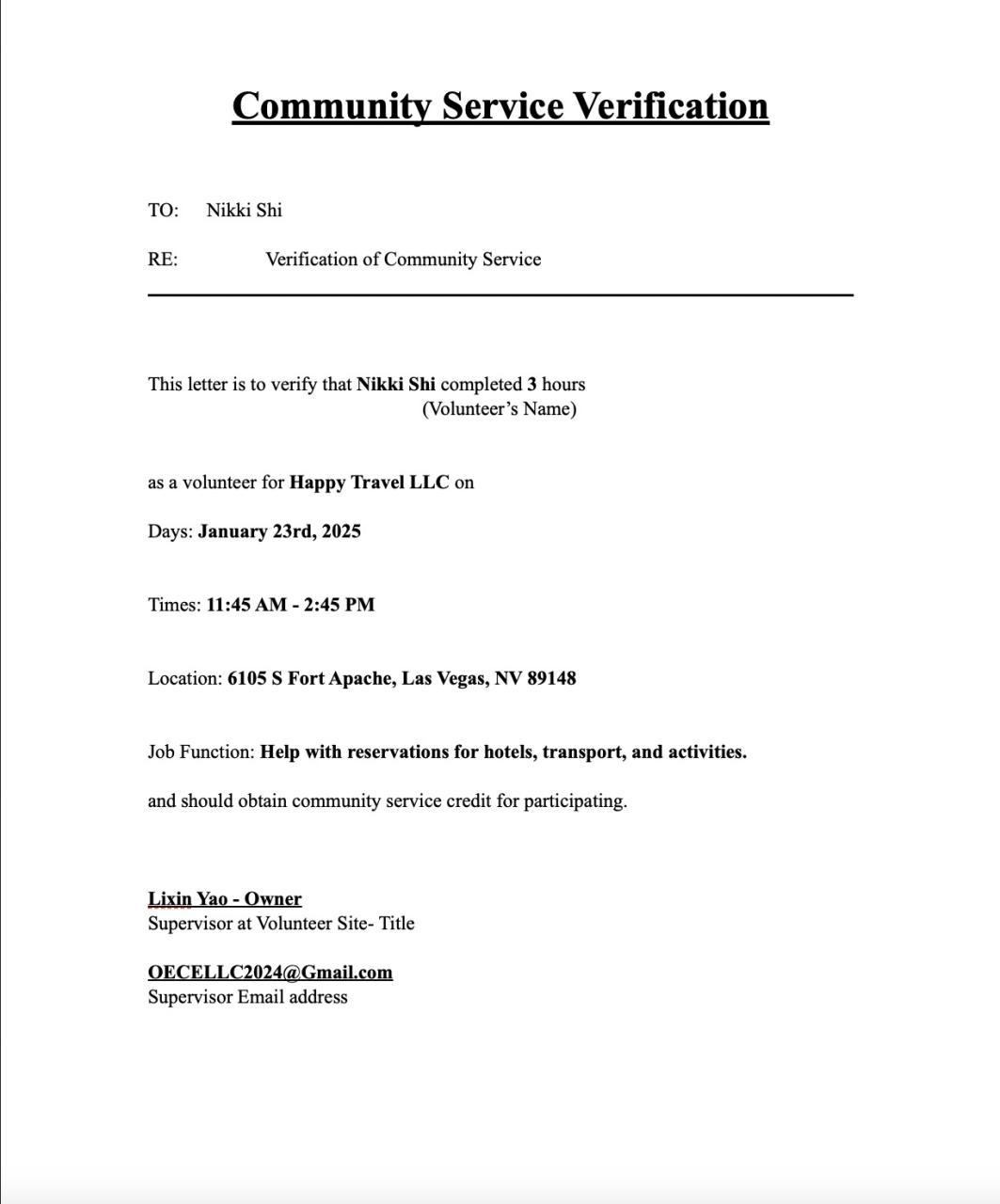 Community Service Verification

TO: Nikki Shi

RE: Verification of Community Service

This letter is to verify that Nikki Shi completed 3 hours
(Volunteer's Name)

as a volunteer for Happy Travel LLC on

Days: January 23rd, 2025

Times: 11:45 AM - 2:45 PM

Location: 6105 S Fort Apache, Las Vegas, NV 89148

Job Function: Help with reservations for hotels, transport, and activities.

and should obtain community service credit for participating.

Lixin Yao - Owner
Supervisor at Volunteer Site- Title

OECELLC2024@Gmail.com
Supervisor Email address